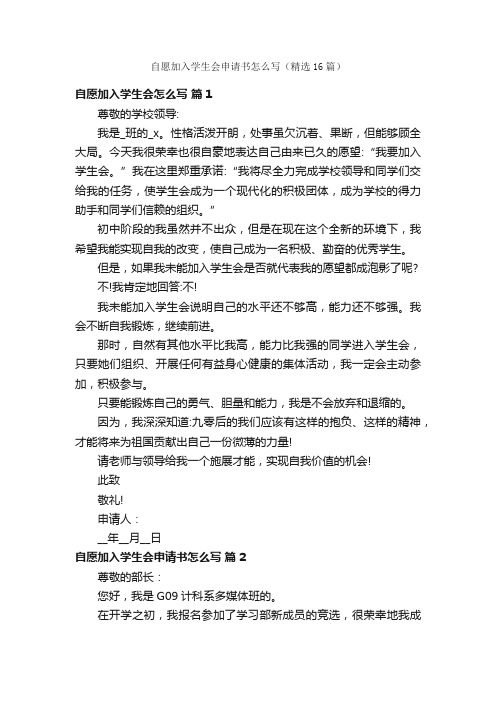 自愿加入学生会申请书怎么写（精选16篇）

自愿加入学生会怎么写 篇1

尊敬的学校领导:

我是_班的_x。性格活泼开朗，处事虽欠沉着、果断，但能够顾全大局。今天我很荣幸也很自豪地表达自己由来已久的愿望:“我要加入学生会。”我在这里郑重承诺:“我将尽全力完成学校领导和同学们交给我的任务，使学生会成为一个现代化的积极团体，成为学校的得力助手和同学们信赖的组织。”

初中阶段的我虽然并不出众，但是在现在这个全新的环境下，我希望我能实现自我的改变，使自己成为一名积极、勤奋的优秀学生。

但是，如果我未能加入学生会是否就代表我的愿望都成泡影了呢?

不!我肯定地回答:不!

我未能加入学生会说明自己的水平还不够高，能力还不够强。我会不断自我锻炼，继续前进。

那时，自然有其他水平比我高，能力比我强的同学进入学生会，只要她们组织、开展任何有益身心健康的集体活动，我一定会主动参加，积极参与。

只要能锻炼自己的勇气、胆量和能力，我是不会放弃和退缩的。

因为，我深深知道:九零后的我们应该有这样的抱负、这样的精神，才能将来为祖国贡献出自己一份微薄的力量!

请老师与领导给我一个施展才能，实现自我价值的机会!

此致

敬礼!

申请人：

__年__月__日

自愿加入学生会申请书怎么写 篇2

尊敬的部长：

您好，我是G09计科系多媒体班的。

在开学之初，我报名参加了学习部新成员的竞选，很荣幸地我成